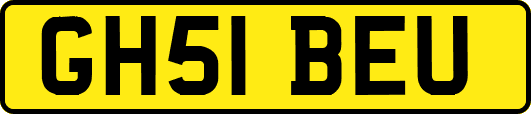 GH51 BEU